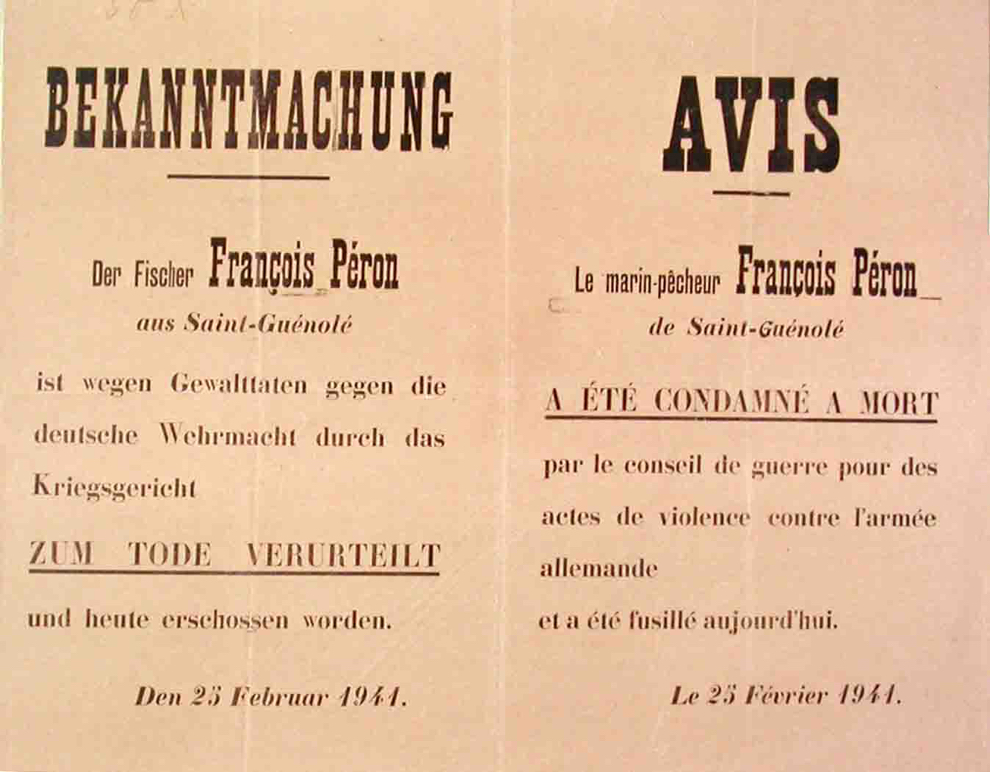 BEKANNTMACHUNG

Der Fischer François Péron
aus Saint-Guénolé

ist wegen Gewalttaten gegen die deutsche Wehrmacht durch das Kriegsgericht

ZUM TODE VERURTEILT

und heute erschossen worden.

Den 25 Februar 1941.

AVIS

Le marin-pêcheur François Péron
de Saint-Guénolé

A ÉTÉ CONDAMNÉ A MORT

par le conseil de guerre pour des actes de violence contre l'armée allemande

et a été fusillé aujourd'hui.

Le 25 Février 1941.